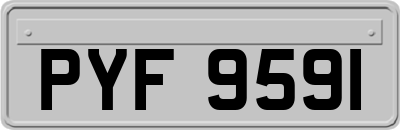 PYF 9591